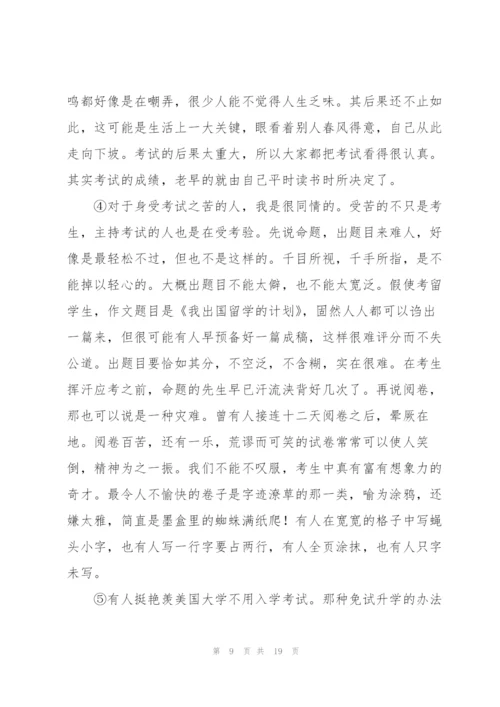 鸣都好像是在嘲弄，很少人能不觉得人生乏味。其后果还不止如此，这可能是生活上一大关键，眼看着别人春风得意，自己从此走向下坡。考试的后果太重大，所以大家都把考试看得很认真。其实考试的成绩，老早的就由自己平时读书时所决定了。

④对于身受考试之苦的人，我是很同情的。受苦的不只是考生，主持考试的人也是在受考验。先说命题，出题目来难人，好像是最轻松不过，但也不是这样的。千目所视，千手所指，是不能掉以轻心的。大概出题目不能太僻，也不能太宽泛。假使考留学生，作文题目是《我出国留学的计划》，固然人人都可以诌出一篇来，但很可能有人早预备好一篇成稿，这样很难评分而不失公道。出题目要恰如其分，不空泛，不含糊，实在很难。在考生挥汗应考之前，命题的先生早已汗流浃背好几次了。再说阅卷，那也可以说是一种灾难。曾有人接连十二天阅卷之后，晕厥在地。阅卷百苦，还有一乐，荒谬而可笑的试卷常常可以使人笑倒，精神为之一振。我们不能不叹服，考生中真有富有想象力的奇才。最令人不愉快的卷子是字迹潦草的那一类，喻为涂鸦，还嫌太雅，简直是墨盒里的蜘蛛满纸爬！有人在宽宽的格子中写蝇头小字，也有人写一行字要占两行，有人全页涂抹，也有人只字未写。

⑤有人挺艳羡美国大学不用入学考试。那种免试升学的办法

第 9 页 共 19 页